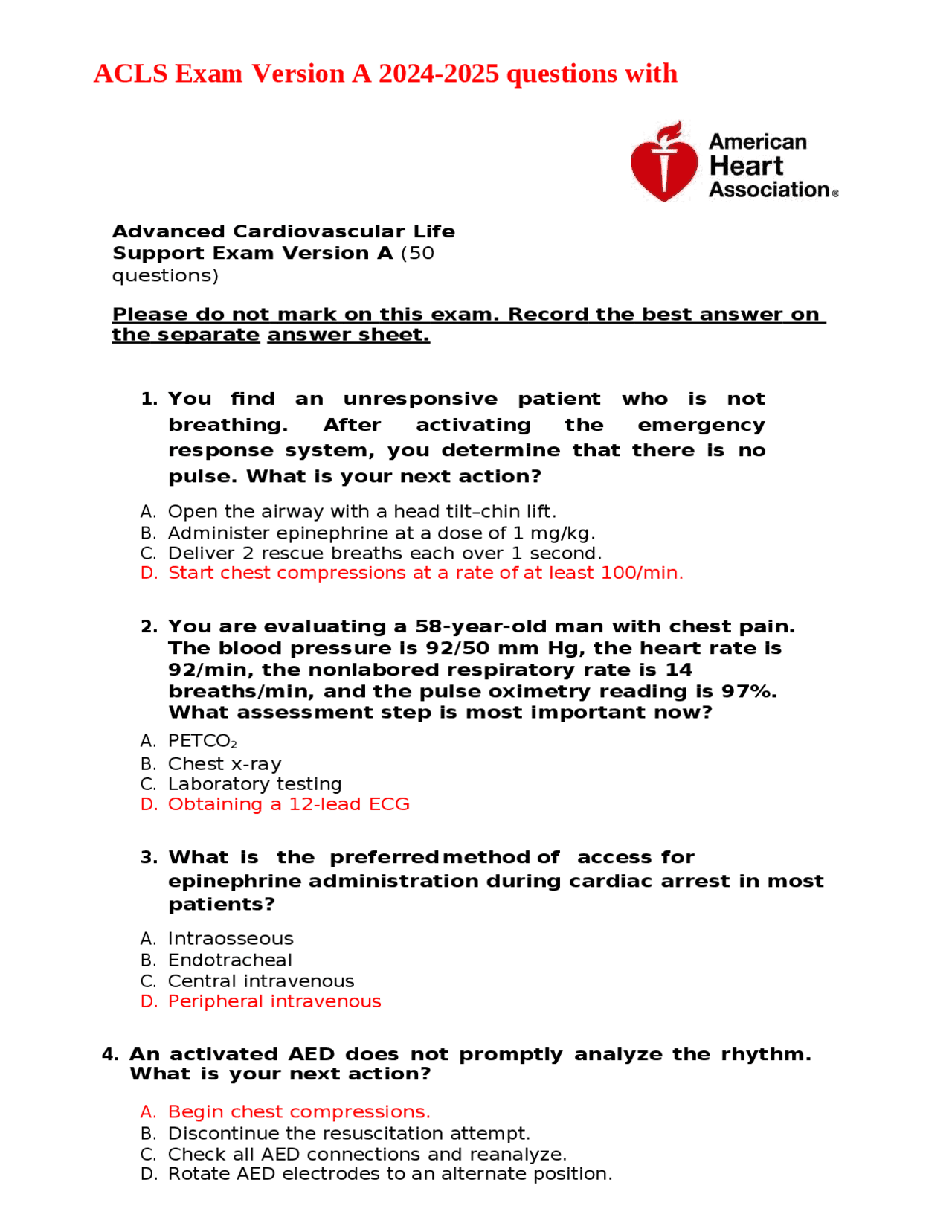 ACLS Exam Version A 2024-2025 questions with

American
Heart
Association®

Advanced Cardiovascular Life Support Exam Version A (50 questions)

Please do not mark on this exam. Record the best answer on the separate answer sheet.

1. You find an unresponsive patient who is not breathing. After activating the emergency response system, you determine that there is no pulse. What is your next action?

A. Open the airway with a head tilt–chin lift.
B. Administer epinephrine at a dose of 1 mg/kg.
C. Deliver 2 rescue breaths each over 1 second.
D. Start chest compressions at a rate of at least 100/min.

2. You are evaluating a 58-year-old man with chest pain. The blood pressure is 92/50 mm Hg, the heart rate is 92/min, the nonlabored respiratory rate is 14 breaths/min, and the pulse oximetry reading is 97%. What assessment step is most important now?

A. $PETCO_2$
B. Chest x-ray
C. Laboratory testing
D. Obtaining a 12-lead ECG

3. What is the preferred method of access for epinephrine administration during cardiac arrest in most patients?

A. Intraosseous
B. Endotracheal
C. Central intravenous
D. Peripheral intravenous

4. An activated AED does not promptly analyze the rhythm. What is your next action?

A. Begin chest compressions.
B. Discontinue the resuscitation attempt.
C. Check all AED connections and reanalyze.
D. Rotate AED electrodes to an alternate position.